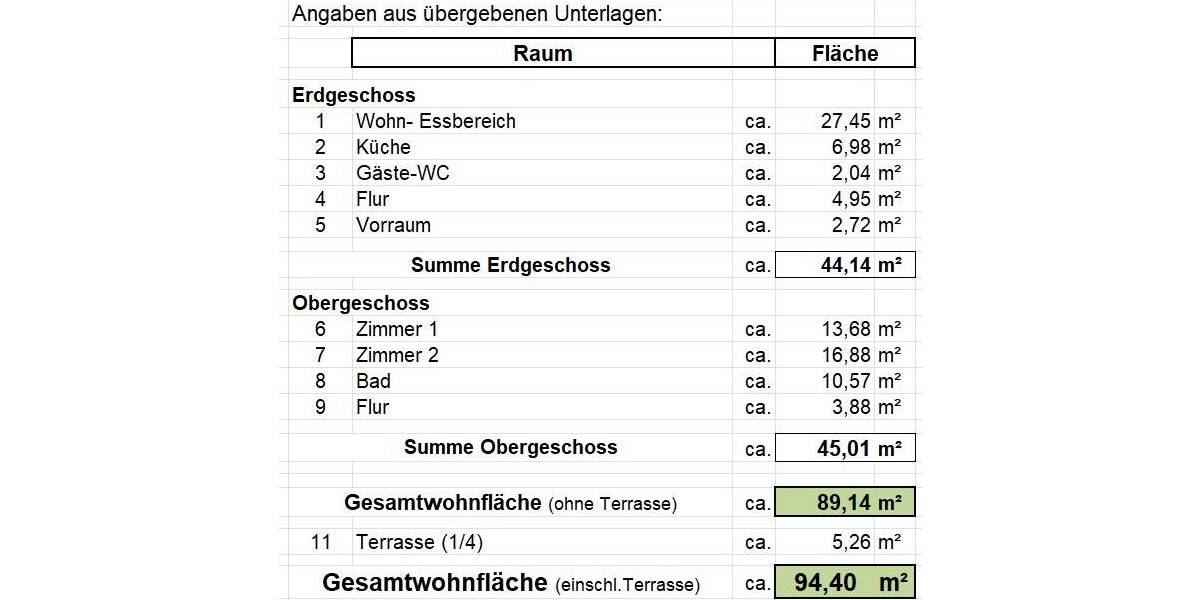 Angaben aus übergebenen Unterlagen:

| | Raum | | Fläche |
|---|---|---|---|
| **Erdgeschoss** | | | |
| 1 | Wohn- Essbereich | ca. | 27,45 m² |
| 2 | Küche | ca. | 6,98 m² |
| 3 | Gäste-WC | ca. | 2,04 m² |
| 4 | Flur | ca. | 4,95 m² |
| 5 | Vorraum | ca. | 2,72 m² |
| | **Summe Erdgeschoss** | ca. | **44,14 m²** |
| **Obergeschoss** | | | |
| 6 | Zimmer 1 | ca. | 13,68 m² |
| 7 | Zimmer 2 | ca. | 16,88 m² |
| 8 | Bad | ca. | 10,57 m² |
| 9 | Flur | ca. | 3,88 m² |
| | **Summe Obergeschoss** | ca. | **45,01 m²** |
| | **Gesamtwohnfläche** (ohne Terrasse) | ca. | **89,14 m²** |
| 11 | Terrasse (1/4) | ca. | 5,26 m² |
| | **Gesamtwohnfläche** (einschl.Terrasse) | ca. | **94,40 m²** |